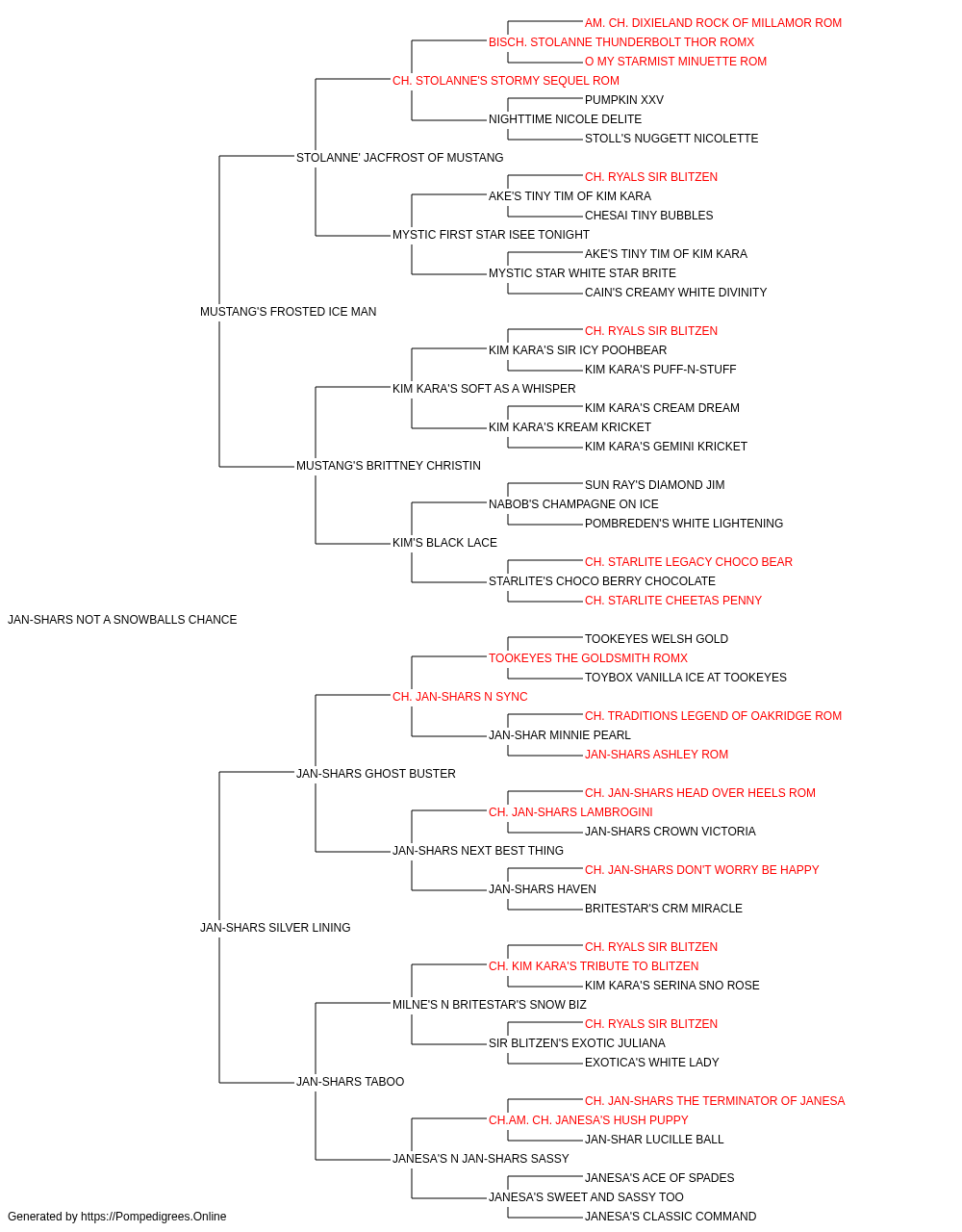 AM. CH. DIXIELAND ROCK OF MILLAMOR ROM
BISCH. STOLANNE THUNDERBOLT THOR ROMX
O MY STARMIST MINUETTE ROM
CH. STOLANNE'S STORMY SEQUEL ROM
PUMPKIN XXV
NIGHTTIME NICOLE DELITE
STOLL'S NUGGETT NICOLETTE
STOLANNE' JACFROST OF MUSTANG
CH. RYALS SIR BLITZEN
AKE'S TINY TIM OF KIM KARA
CHESAI TINY BUBBLES
MYSTIC FIRST STAR ISEE TONIGHT
AKE'S TINY TIM OF KIM KARA
MYSTIC STAR WHITE STAR BRITE
CAIN'S CREAMY WHITE DIVINITY
MUSTANG'S FROSTED ICE MAN
CH. RYALS SIR BLITZEN
KIM KARA'S SIR ICY POOHBEAR
KIM KARA'S PUFF-N-STUFF
KIM KARA'S SOFT AS A WHISPER
KIM KARA'S CREAM DREAM
KIM KARA'S KREAM KRICKET
KIM KARA'S GEMINI KRICKET
MUSTANG'S BRITTNEY CHRISTIN
SUN RAY'S DIAMOND JIM
NABOB'S CHAMPAGNE ON ICE
POMBREDEN'S WHITE LIGHTENING
KIM'S BLACK LACE
CH. STARLITE LEGACY CHOCO BEAR
STARLITE'S CHOCO BERRY CHOCOLATE
CH. STARLITE CHEETAS PENNY
JAN-SHARS NOT A SNOWBALLS CHANCE
TOOKEYES WELSH GOLD
TOOKEYES THE GOLDSMITH ROMX
TOYBOX VANILLA ICE AT TOOKEYES
CH. JAN-SHARS N SYNC
CH. TRADITIONS LEGEND OF OAKRIDGE ROM
JAN-SHAR MINNIE PEARL
JAN-SHARS ASHLEY ROM
JAN-SHARS GHOST BUSTER
CH. JAN-SHARS HEAD OVER HEELS ROM
CH. JAN-SHARS LAMBROGINI
JAN-SHARS CROWN VICTORIA
JAN-SHARS NEXT BEST THING
CH. JAN-SHARS DON'T WORRY BE HAPPY
JAN-SHARS HAVEN
BRITESTAR'S CRM MIRACLE
JAN-SHARS SILVER LINING
CH. RYALS SIR BLITZEN
CH. KIM KARA'S TRIBUTE TO BLITZEN
KIM KARA'S SERINA SNO ROSE
MILNE'S N BRITESTAR'S SNOW BIZ
CH. RYALS SIR BLITZEN
SIR BLITZEN'S EXOTIC JULIANA
EXOTICA'S WHITE LADY
JAN-SHARS TABOO
CH. JAN-SHARS THE TERMINATOR OF JANESA
CH.AM. CH. JANESA'S HUSH PUPPY
JAN-SHAR LUCILLE BALL
JANESA'S N JAN-SHARS SASSY
JANESA'S ACE OF SPADES
JANESA'S SWEET AND SASSY TOO
JANESA'S CLASSIC COMMAND
Generated by https://Pompedigrees.Online